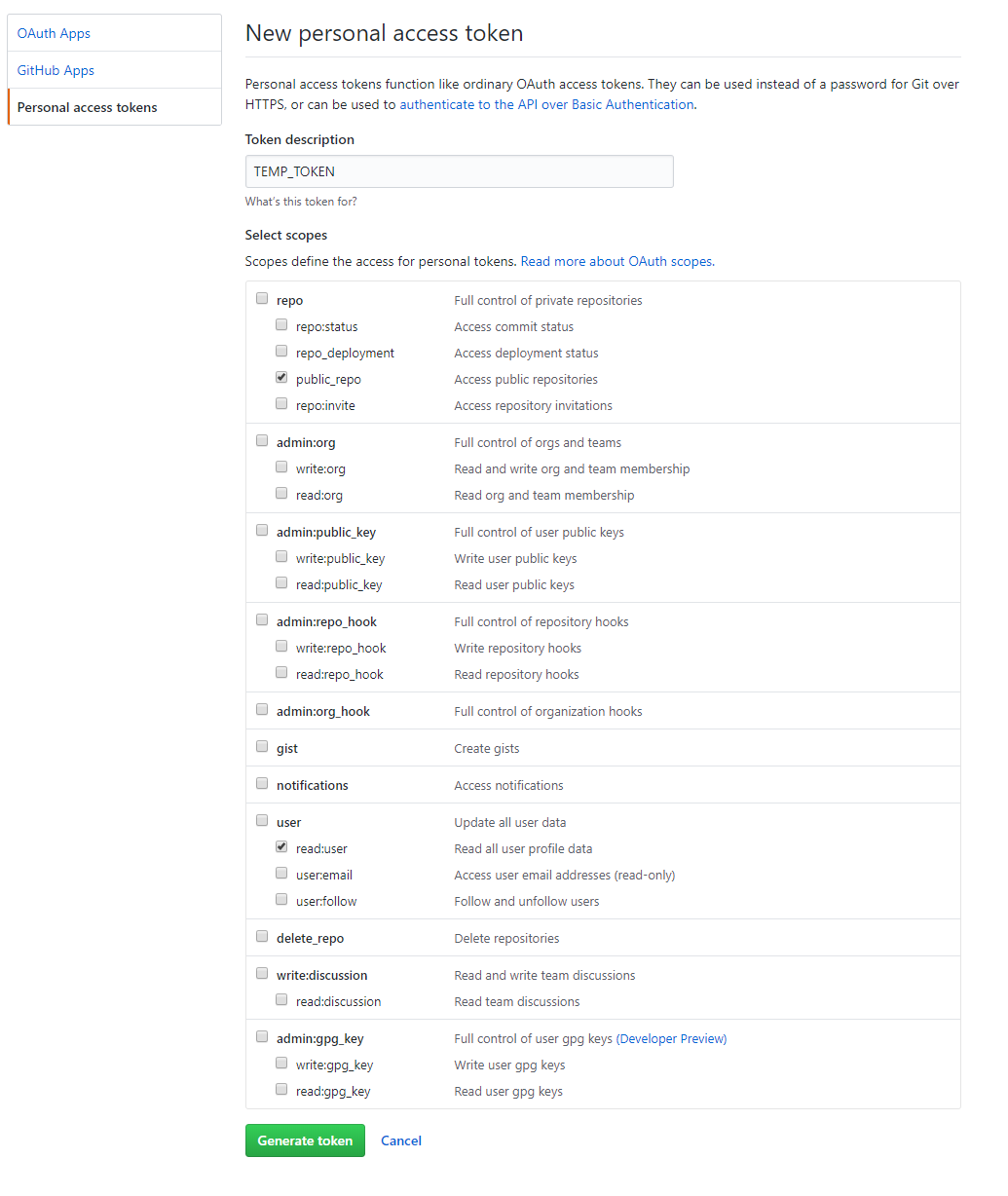 OAuth Apps
GitHub Apps
Personal access tokens

New personal access token

Personal access tokens function like ordinary OAuth access tokens. They can be used instead of a password for Git over HTTPS, or can be used to authenticate to the API over Basic Authentication.

Token description

TEMP_TOKEN

What's this token for?

Select scopes

Scopes define the access for personal tokens. Read more about OAuth scopes.

| | |
|---|---|
| repo | Full control of private repositories |
| repo:status | Access commit status |
| repo_deployment | Access deployment status |
| public_repo | Access public repositories |
| repo:invite | Access repository invitations |
| admin:org | Full control of orgs and teams |
| write:org | Read and write org and team membership |
| read:org | Read org and team membership |
| admin:public_key | Full control of user public keys |
| write:public_key | Write user public keys |
| read:public_key | Read user public keys |
| admin:repo_hook | Full control of repository hooks |
| write:repo_hook | Write repository hooks |
| read:repo_hook | Read repository hooks |
| admin:org_hook | Full control of organization hooks |
| gist | Create gists |
| notifications | Access notifications |
| user | Update all user data |
| read:user | Read all user profile data |
| user:email | Access user email addresses (read-only) |
| user:follow | Follow and unfollow users |
| delete_repo | Delete repositories |
| write:discussion | Read and write team discussions |
| read:discussion | Read team discussions |
| admin:gpg_key | Full control of user gpg keys (Developer Preview) |
| write:gpg_key | Write user gpg keys |
| read:gpg_key | Read user gpg keys |

Generate token Cancel